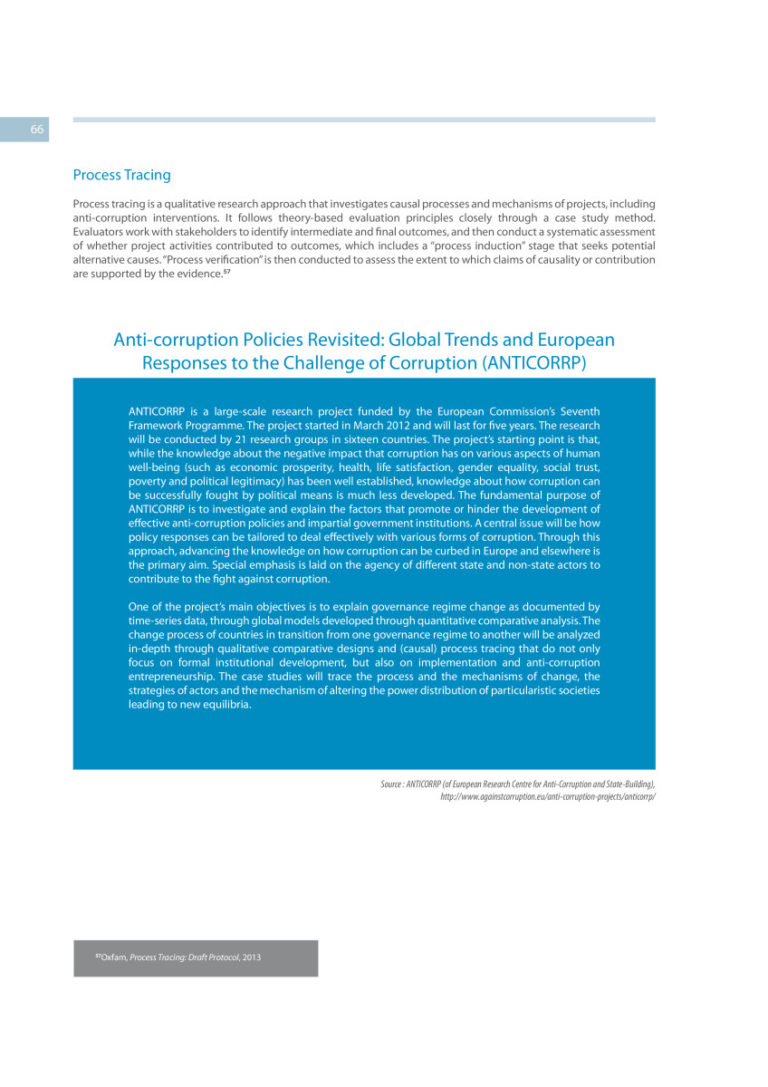 66

Process Tracing

Process tracing is a qualitative research approach that investigates causal processes and mechanisms of projects, including anti-corruption interventions. It follows theory-based evaluation principles closely through a case study method. Evaluators work with stakeholders to identify intermediate and final outcomes, and then conduct a systematic assessment of whether project activities contributed to outcomes, which includes a "process induction" stage that seeks potential alternative causes. "Process verification" is then conducted to assess the extent to which claims of causality or contribution are supported by the evidence.$^{57}$

Anti-corruption Policies Revisited: Global Trends and European Responses to the Challenge of Corruption (ANTICORRP)

ANTICORRP is a large-scale research project funded by the European Commission's Seventh Framework Programme. The project started in March 2012 and will last for five years. The research will be conducted by 21 research groups in sixteen countries. The project's starting point is that, while the knowledge about the negative impact that corruption has on various aspects of human well-being (such as economic prosperity, health, life satisfaction, gender equality, social trust, poverty and political legitimacy) has been well established, knowledge about how corruption can be successfully fought by political means is much less developed. The fundamental purpose of ANTICORRP is to investigate and explain the factors that promote or hinder the development of effective anti-corruption policies and impartial government institutions. A central issue will be how policy responses can be tailored to deal effectively with various forms of corruption. Through this approach, advancing the knowledge on how corruption can be curbed in Europe and elsewhere is the primary aim. Special emphasis is laid on the agency of different state and non-state actors to contribute to the fight against corruption.

One of the project's main objectives is to explain governance regime change as documented by time-series data, through global models developed through quantitative comparative analysis. The change process of countries in transition from one governance regime to another will be analyzed in-depth through qualitative comparative designs and (causal) process tracing that do not only focus on formal institutional development, but also on implementation and anti-corruption entrepreneurship. The case studies will trace the process and the mechanisms of change, the strategies of actors and the mechanism of altering the power distribution of particularistic societies leading to new equilibria.

Source : ANTICORRP (of European Research Centre for Anti-Corruption and State-Building), http://www.againstcorruption.eu/anti-corruption-projects/anticorrp/

$^{57}$Oxfam, Process Tracing: Draft Protocol, 2013